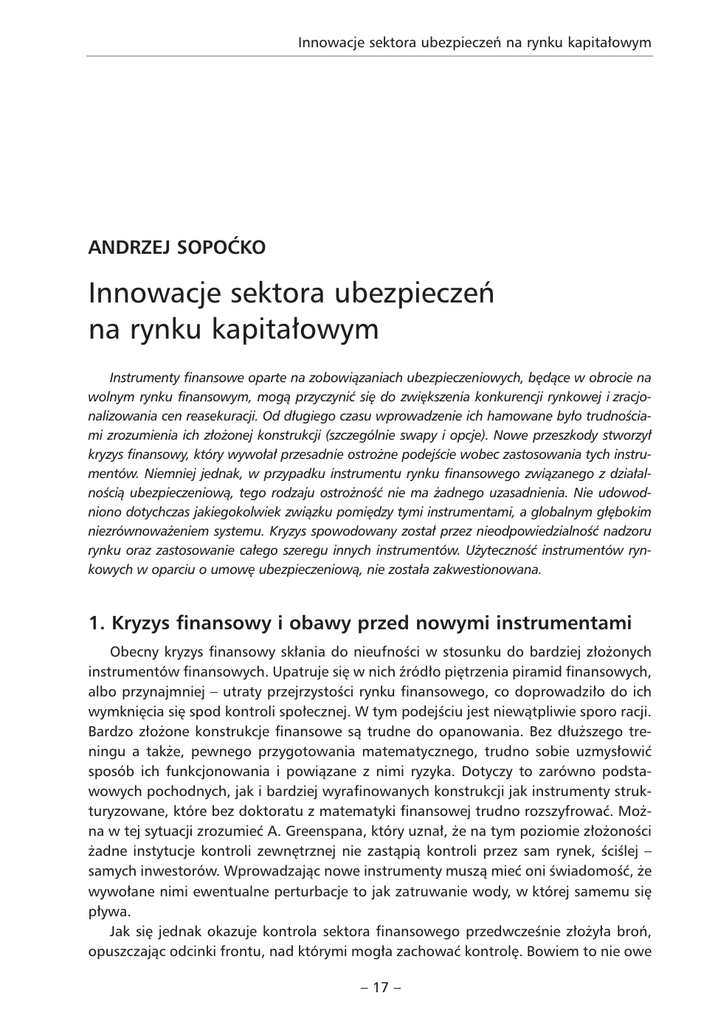 Innowacje sektora ubezpieczeń na rynku kapitałowym

ANDRZEJ SOPOĆKO

Innowacje sektora ubezpieczeń na rynku kapitałowym

Instrumenty finansowe oparte na zobowiązaniach ubezpieczeniowych, będące w obrocie na wolnym rynku finansowym, mogą przyczynić się do zwiększenia konkurencji rynkowej i zracjonalizowania cen reasekuracji. Od długiego czasu wprowadzenie ich hamowane było trudnościami zrozumienia ich złożonej konstrukcji (szczególnie swapy i opcje). Nowe przeszkody stworzył kryzys finansowy, który wywołał przesadnie ostrożne podejście wobec zastosowania tych instrumentów. Niemniej jednak, w przypadku instrumentu rynku finansowego związanego z działalnością ubezpieczeniową, tego rodzaju ostrożność nie ma żadnego uzasadnienia. Nie udowodniono dotychczas jakiegokolwiek związku pomiędzy tymi instrumentami, a globalnym głębokim niezrównoważeniem systemu. Kryzys spowodowany został przez nieodpowiedzialność nadzoru rynku oraz zastosowanie całego szeregu innych instrumentów. Użyteczność instrumentów rynkowych w oparciu o umowę ubezpieczeniową, nie została zakwestionowana.

1. Kryzys finansowy i obawy przed nowymi instrumentami

Obecny kryzys finansowy skłania do nieufności w stosunku do bardziej złożonych instrumentów finansowych. Upatruje się w nich źródło piętrzenia piramid finansowych, albo przynajmniej – utraty przejrzystości rynku finansowego, co doprowadziło do ich wymknięcia się spod kontroli społecznej. W tym podejściu jest niewątpliwie sporo racji. Bardzo złożone konstrukcje finansowe są trudne do opanowania. Bez dłuższego treningu a także, pewnego przygotowania matematycznego, trudno sobie uzmysłowić sposób ich funkcjonowania i powiązane z nimi ryzyka. Dotyczy to zarówno podstawowych pochodnych, jak i bardziej wyrafinowanych konstrukcji jak instrumenty strukturyzowane, które bez doktoratu z matematyki finansowej trudno rozszyfrować. Można w tej sytuacji zrozumieć A. Greenspana, który uznał, że na tym poziomie złożoności żadne instytucje kontroli zewnętrznej nie zastąpią kontroli przez sam rynek, ściślej – samych inwestorów. Wprowadzając nowe instrumenty muszą mieć oni świadomość, że wywołane nimi ewentualne perturbacje to jak zatruwanie wody, w której samemu się pływa.

Jak się jednak okazuje kontrola sektora finansowego przedwcześnie złożyła broń, opuszczając odcinki frontu, nad którymi mogła zachować kontrolę. Bowiem to nie owe

– 17 –